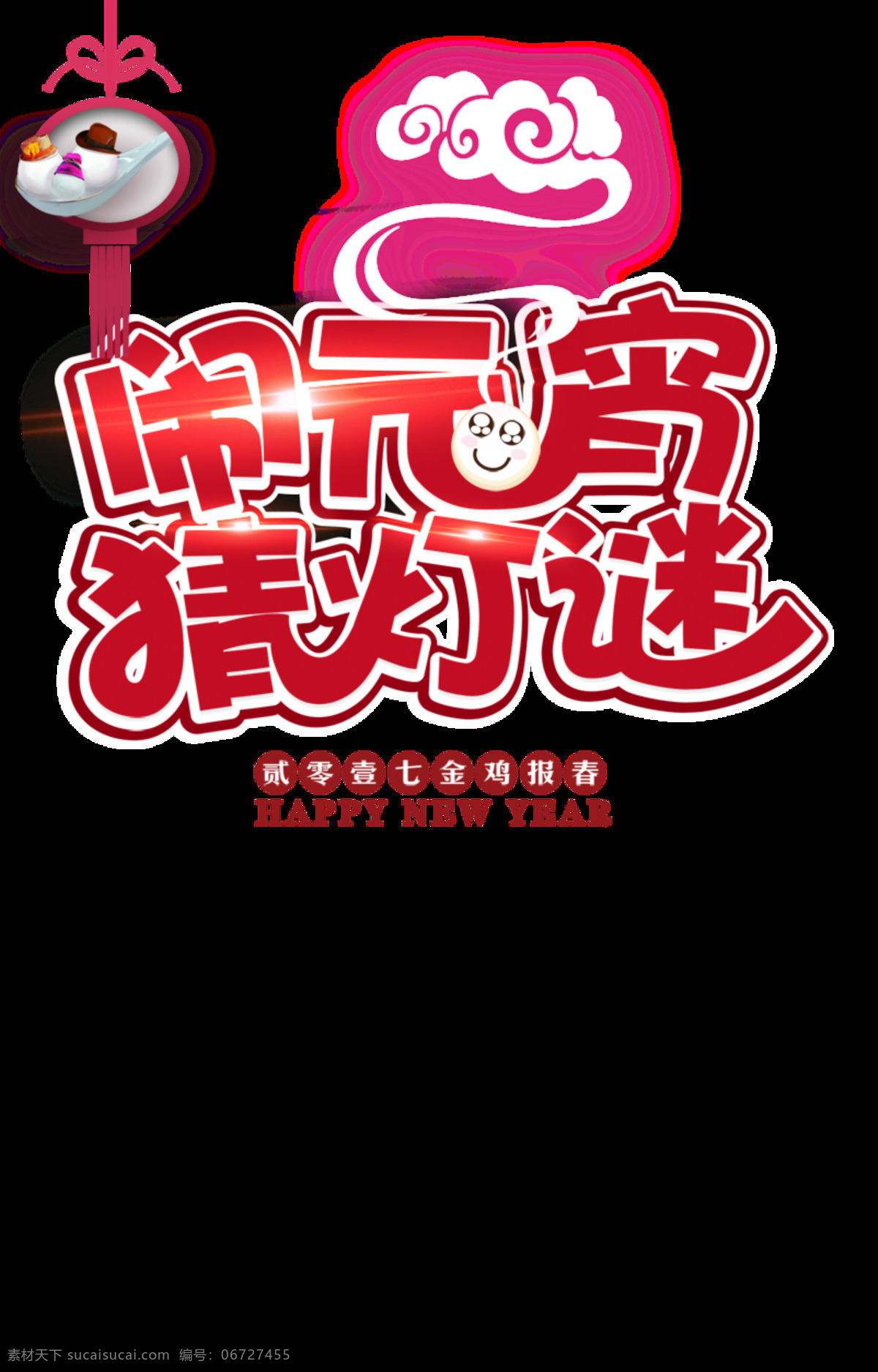 闹元宵
猜灯谜

贰零壹七金鸡报春
HAPPY NEW YEAR

素材天下 sucaisucai.com 编号: 06727455